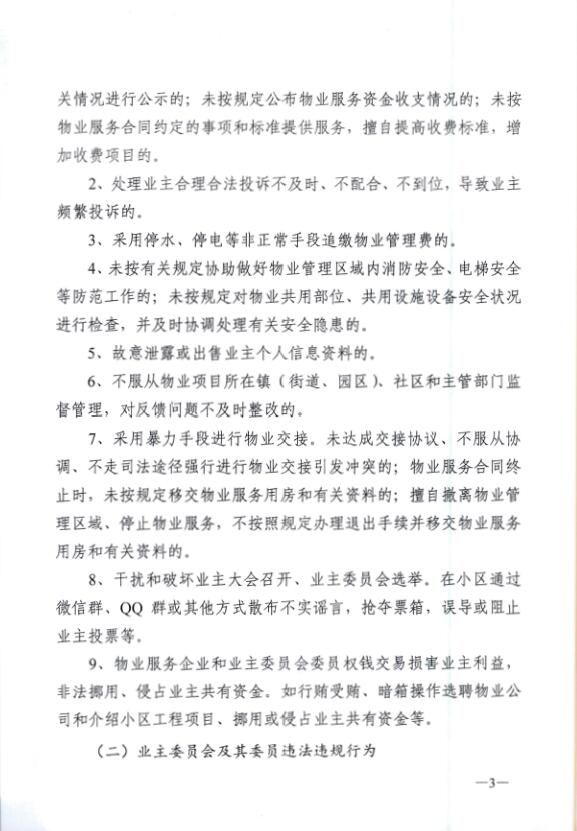 关情况进行公示的；未按规定公布物业服务资金收支情况的；未按物业服务合同约定的事项和标准提供服务，擅自提高收费标准，增加收费项目的。

2、处理业主合理合法投诉不及时、不配合、不到位，导致业主频繁投诉的。

3、采用停水、停电等非正常手段追缴物业管理费的。

4、未按有关规定协助做好物业管理区域内消防安全、电梯安全等防范工作的；未按规定对物业共用部位、共用设施设备安全状况进行检查，并及时协调处理有关安全隐患的。

5、故意泄露或出售业主个人信息资料的。

6、不服从物业项目所在镇（街道、园区）、社区和主管部门监督管理，对反馈问题不及时整改的。

7、采用暴力手段进行物业交接。未达成交接协议、不服从协调、不走司法途径强行进行物业交接引发冲突的；物业服务合同终止时，未按规定移交物业服务用房和有关资料的；擅自撤离物业管理区域、停止物业服务，不按照规定办理退出手续并移交物业服务用房和有关资料的。

8、干扰和破坏业主大会召开、业主委员会选举。在小区通过微信群、QQ 群或其他方式散布不实谣言，抢夺票箱，误导或阻止业主投票等。

9、物业服务企业和业主委员会委员权钱交易损害业主利益，非法挪用、侵占业主共有资金。如行贿受贿、暗箱操作选聘物业公司和介绍小区工程项目、挪用或侵占业主共有资金等。

（二）业主委员会及其委员违法违规行为

—3—